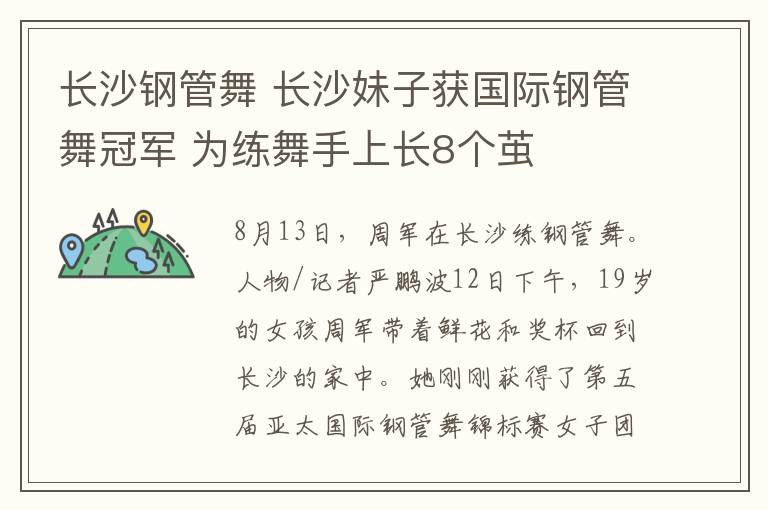 长沙钢管舞 长沙妹子获国际钢管舞冠军 为练舞手上长8个茧

8月13日，周军在长沙练钢管舞。人物/记者严鹏波12日下午，19岁的女孩周军带着鲜花和奖杯回到长沙的家中。她刚刚获得了第五届亚太国际钢管舞锦标赛女子团